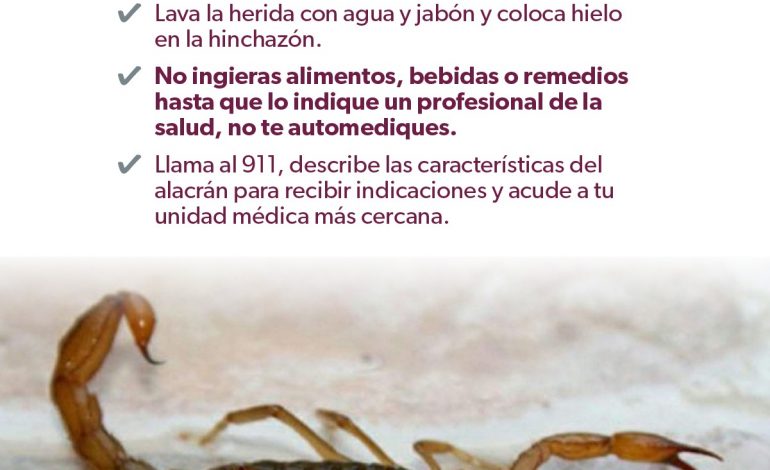 ✔ Lava la herida con agua y jabón y coloca hielo en la hinchazón.

✔ No ingieras alimentos, bebidas o remedios hasta que lo indique un profesional de la salud, no te automediques.

✔ Llama al 911, describe las características del alacrán para recibir indicaciones y acude a tu unidad médica más cercana.